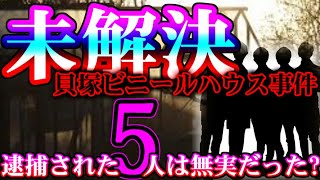 未解決
貝塚ビニールハウス事件
逮捕された5人は無実だった?